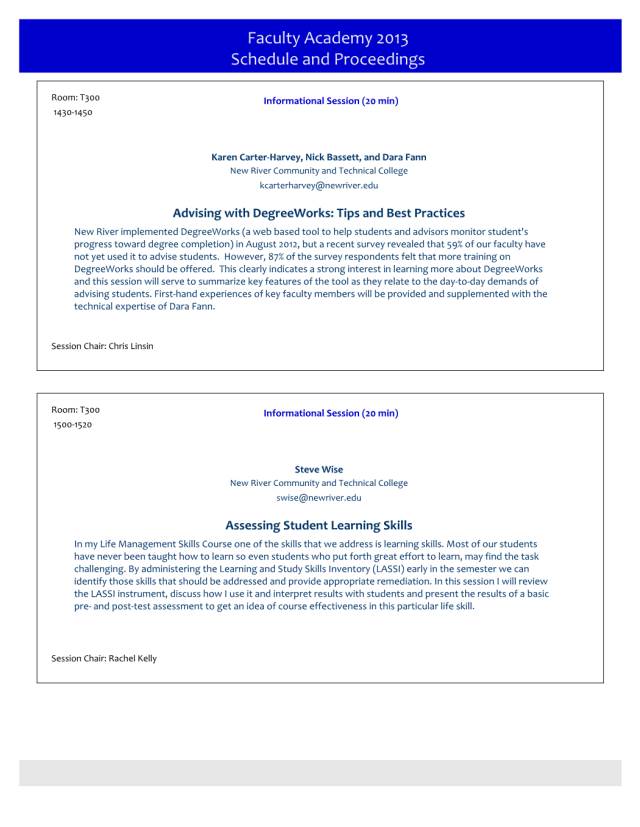 Faculty Academy 2013
Schedule and Proceedings

Room: T300
1430-1450

Informational Session (20 min)

Karen Carter-Harvey, Nick Bassett, and Dara Fann
New River Community and Technical College
kcarterharvey@newriver.edu

Advising with DegreeWorks: Tips and Best Practices

New River implemented DegreeWorks (a web based tool to help students and advisors monitor student's progress toward degree completion) in August 2012, but a recent survey revealed that 59% of our faculty have not yet used it to advise students. However, 87% of the survey respondents felt that more training on DegreeWorks should be offered. This clearly indicates a strong interest in learning more about DegreeWorks and this session will serve to summarize key features of the tool as they relate to the day-to-day demands of advising students. First-hand experiences of key faculty members will be provided and supplemented with the technical expertise of Dara Fann.

Session Chair: Chris Linsin

Room: T300
1500-1520

Informational Session (20 min)

Steve Wise
New River Community and Technical College
swise@newriver.edu

Assessing Student Learning Skills

In my Life Management Skills Course one of the skills that we address is learning skills. Most of our students have never been taught how to learn so even students who put forth great effort to learn, may find the task challenging. By administering the Learning and Study Skills Inventory (LASSI) early in the semester we can identify those skills that should be addressed and provide appropriate remediation. In this session I will review the LASSI instrument, discuss how I use it and interpret results with students and present the results of a basic pre- and post-test assessment to get an idea of course effectiveness in this particular life skill.

Session Chair: Rachel Kelly